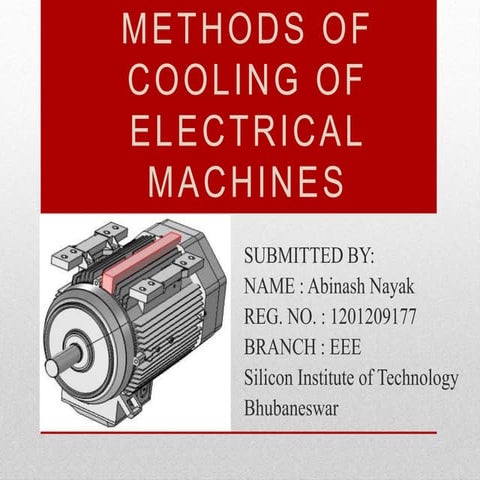 METHODS OF COOLING OF ELECTRICAL MACHINES

SUBMITTED BY:
NAME : Abinash Nayak
REG. NO. : 1201209177
BRANCH : EEE
Silicon Institute of Technology
Bhubaneswar